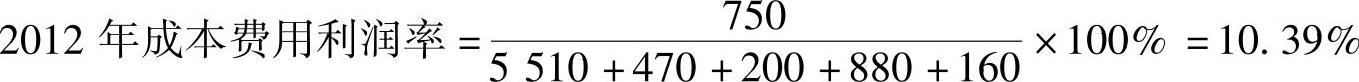 2012 年成本费用利润率 $= \frac{750}{5\ 510 + 470 + 200 + 880 + 160} \times 100\% = 10.39\%$